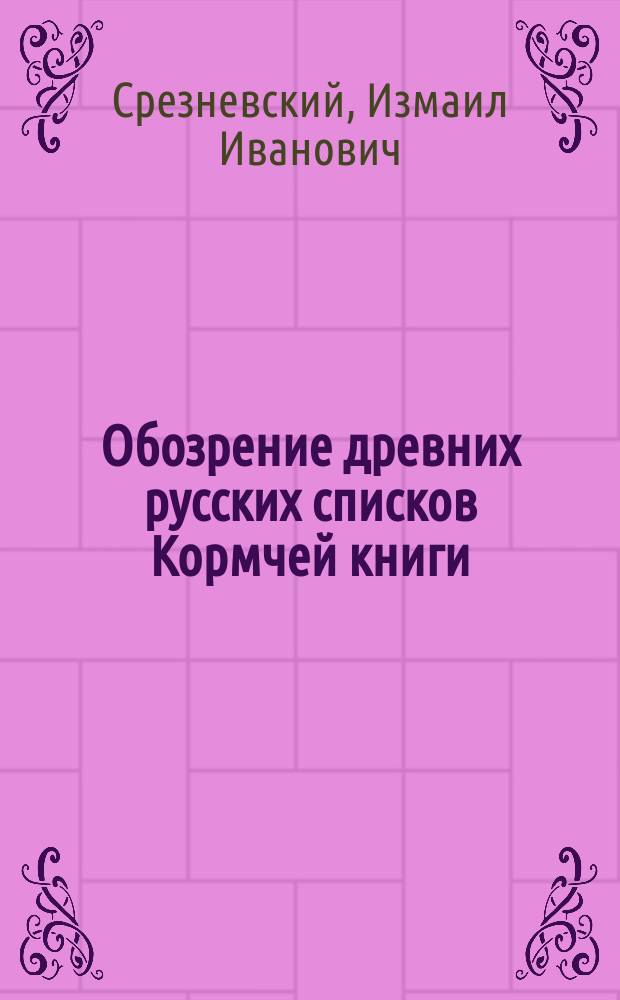 Срезневский, Измаил Иванович

Обозрение древних русских списков Кормчей книги